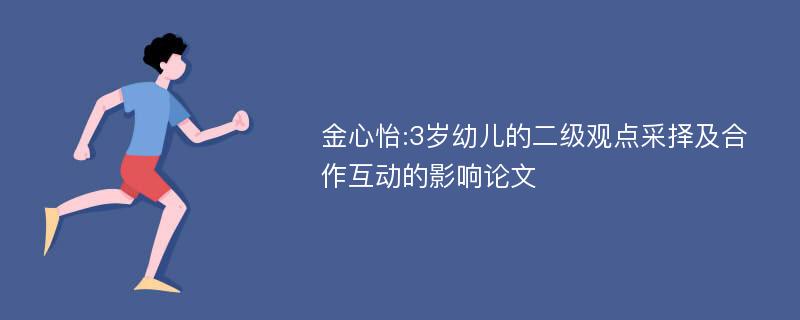 金心怡:3岁幼儿的二级观点采择及合作互动的影响论文